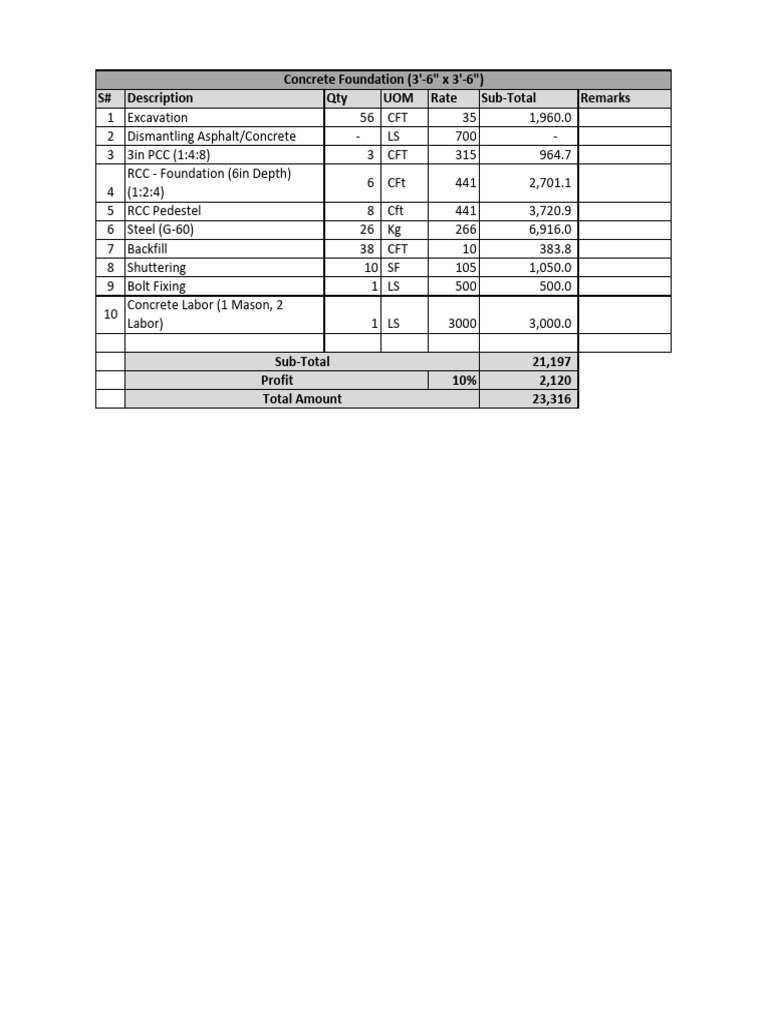 Concrete Foundation (3'-6" x 3'-6")

| S# | Description | Qty | UOM | Rate | Sub-Total | Remarks |
|---|---|---|---|---|---|---|
| 1 | Excavation | 56 | CFT | 35 | 1,960.0 | |
| 2 | Dismantling Asphalt/Concrete | - | LS | 700 | - | |
| 3 | 3in PCC (1:4:8) | 3 | CFT | 315 | 964.7 | |
| 4 | RCC - Foundation (6in Depth) (1:2:4) | 6 | CFt | 441 | 2,701.1 | |
| 5 | RCC Pedestel | 8 | Cft | 441 | 3,720.9 | |
| 6 | Steel (G-60) | 26 | Kg | 266 | 6,916.0 | |
| 7 | Backfill | 38 | CFT | 10 | 383.8 | |
| 8 | Shuttering | 10 | SF | 105 | 1,050.0 | |
| 9 | Bolt Fixing | 1 | LS | 500 | 500.0 | |
| 10 | Concrete Labor (1 Mason, 2 Labor) | 1 | LS | 3000 | 3,000.0 | |
| | | | | | | |
| | Sub-Total | | | | 21,197 | |
| | Profit | | | 10% | 2,120 | |
| | Total Amount | | | | 23,316 | |